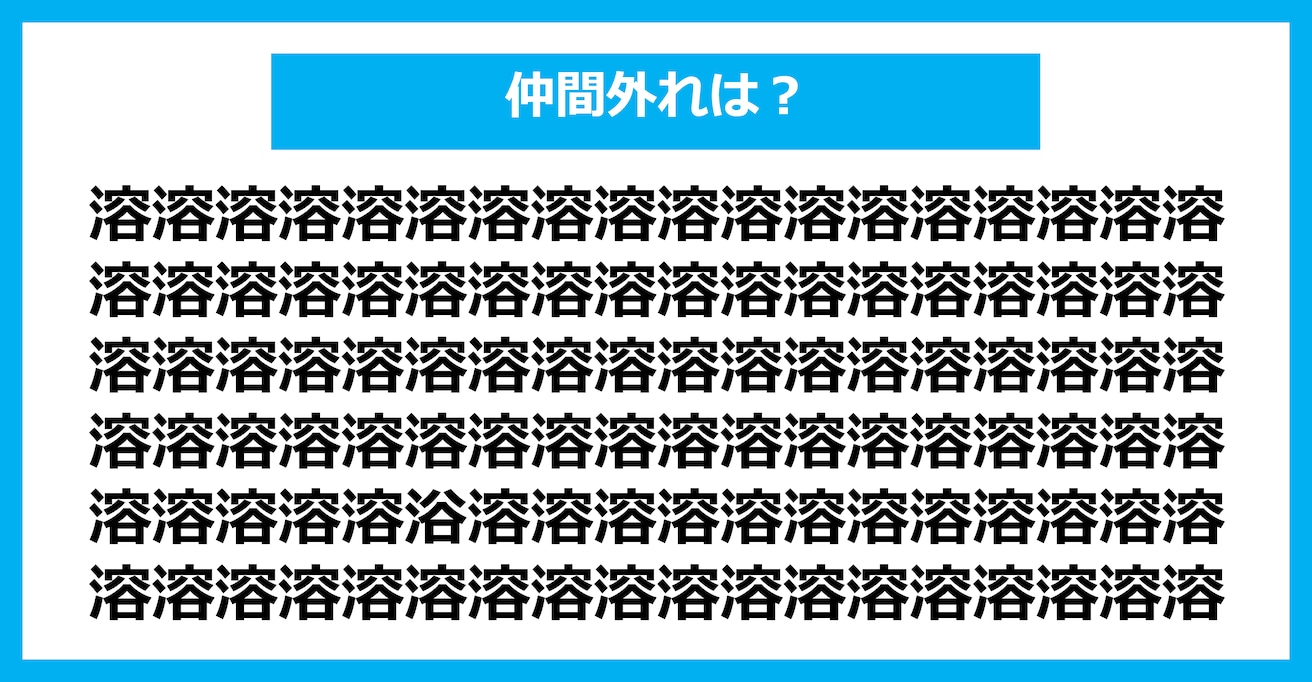 仲間外れは？

溶溶溶溶溶溶溶溶溶溶溶溶溶溶溶溶溶溶
溶溶溶溶溶溶溶溶溶溶溶溶溶溶溶溶溶溶
溶溶溶溶溶溶溶溶溶溶溶溶溶溶溶溶溶溶
溶溶溶溶溶溶溶溶溶溶溶溶溶溶溶溶溶溶
溶溶溶溶溶浴溶溶溶溶溶溶溶溶溶溶溶溶
溶溶溶溶溶溶溶溶溶溶溶溶溶溶溶溶溶溶